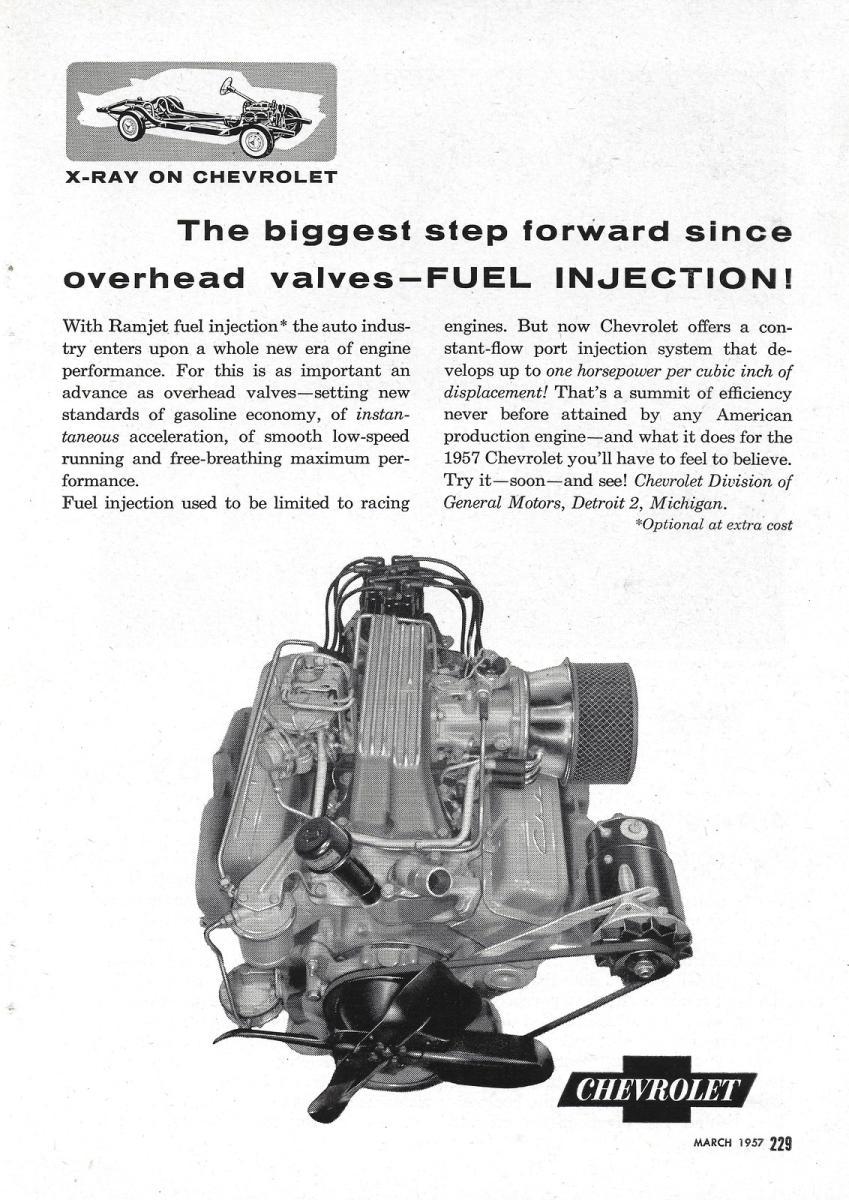 X-RAY ON CHEVROLET

The biggest step forward since overhead valves—FUEL INJECTION!

With Ramjet fuel injection* the auto industry enters upon a whole new era of engine performance. For this is as important an advance as overhead valves—setting new standards of gasoline economy, of instantaneous acceleration, of smooth low-speed running and free-breathing maximum performance.

Fuel injection used to be limited to racing engines. But now Chevrolet offers a constant-flow port injection system that develops up to one horsepower per cubic inch of displacement! That's a summit of efficiency never before attained by any American production engine—and what it does for the 1957 Chevrolet you'll have to feel to believe. Try it—soon—and see! Chevrolet Division of General Motors, Detroit 2, Michigan.

*Optional at extra cost

CHEVROLET

MARCH 1957 229